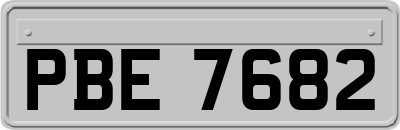 PBE 7682